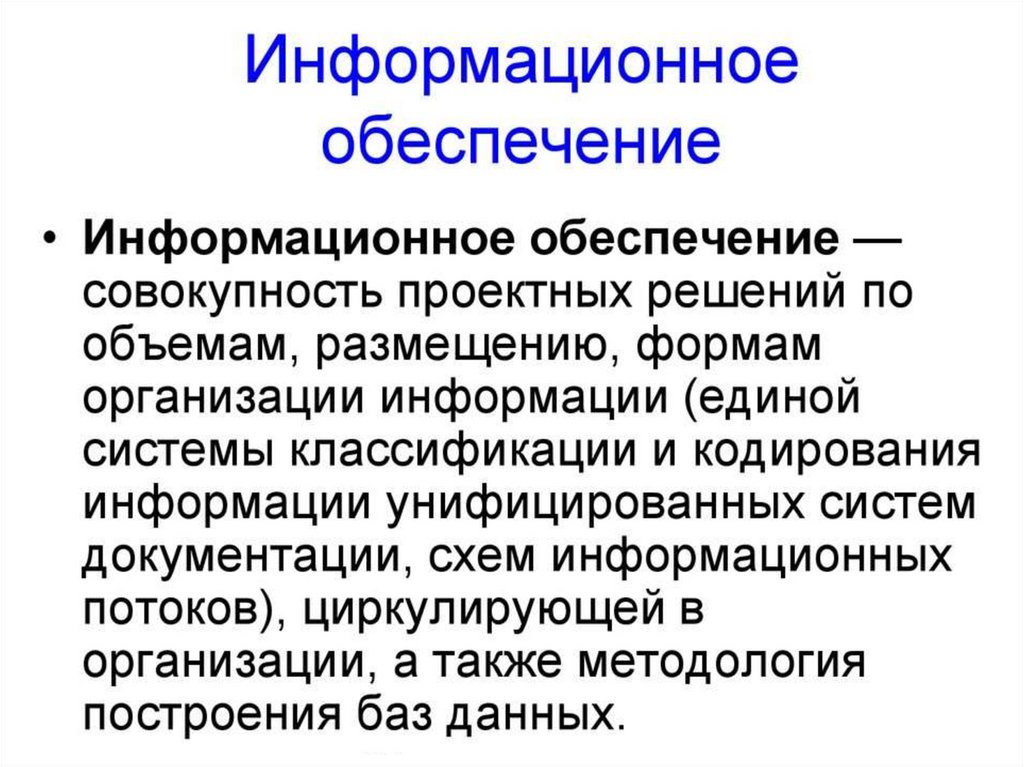 Информационное обеспечение

• Информационное обеспечение — совокупность проектных решений по объемам, размещению, формам организации информации (единой системы классификации и кодирования информации унифицированных систем документации, схем информационных потоков), циркулирующей в организации, а также методология построения баз данных.